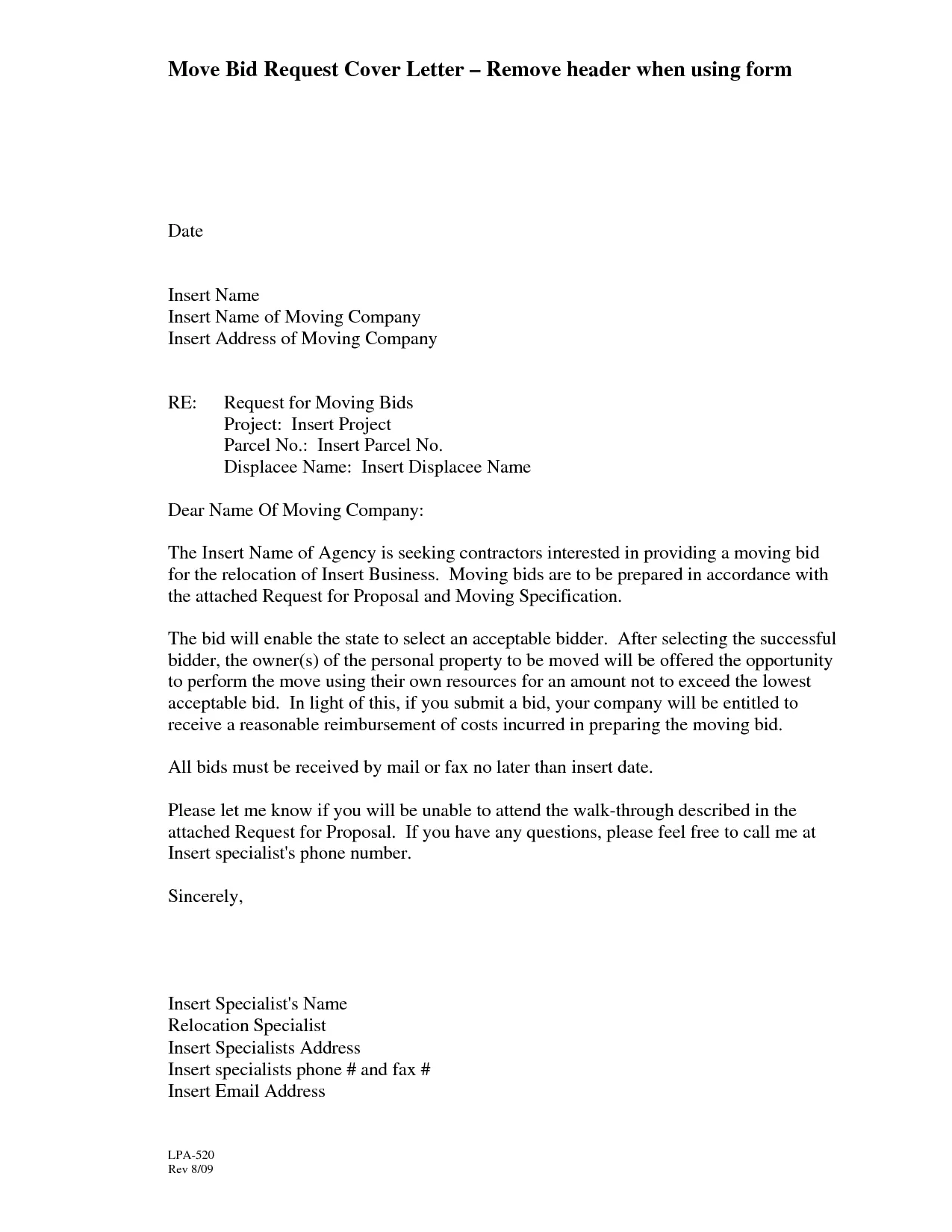 Move Bid Request Cover Letter – Remove header when using form

Date

Insert Name
Insert Name of Moving Company
Insert Address of Moving Company

RE: Request for Moving Bids
Project: Insert Project
Parcel No.: Insert Parcel No.
Displacee Name: Insert Displacee Name

Dear Name Of Moving Company:

The Insert Name of Agency is seeking contractors interested in providing a moving bid for the relocation of Insert Business. Moving bids are to be prepared in accordance with the attached Request for Proposal and Moving Specification.

The bid will enable the state to select an acceptable bidder. After selecting the successful bidder, the owner(s) of the personal property to be moved will be offered the opportunity to perform the move using their own resources for an amount not to exceed the lowest acceptable bid. In light of this, if you submit a bid, your company will be entitled to receive a reasonable reimbursement of costs incurred in preparing the moving bid.

All bids must be received by mail or fax no later than insert date.

Please let me know if you will be unable to attend the walk-through described in the attached Request for Proposal. If you have any questions, please feel free to call me at Insert specialist's phone number.

Sincerely,

Insert Specialist's Name
Relocation Specialist
Insert Specialists Address
Insert specialists phone # and fax #
Insert Email Address

LPA-520
Rev 8/09